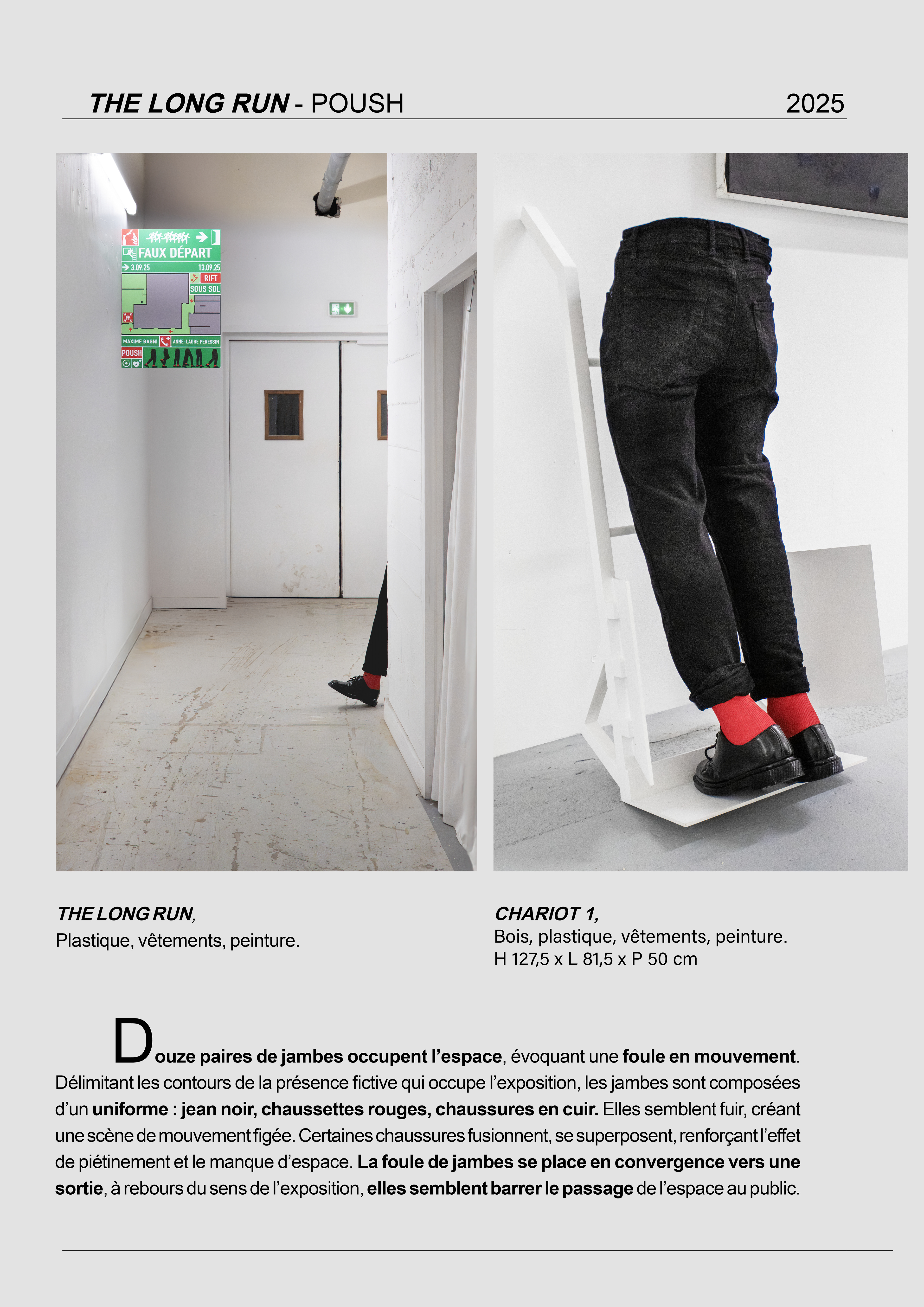 THE LONG RUN - POUSH 2025

FAUX DÉPART
3.09.25 13.09.25
RIFT
SOUS SOL
MAXIME BAGNI ANNE-LAURE PERESSIN
POUSH

THE LONG RUN,
Plastique, vêtements, peinture.

CHARIOT 1,
Bois, plastique, vêtements, peinture.
H 127,5 x L 81,5 x P 50 cm

Douze paires de jambes occupent l'espace, évoquant une foule en mouvement. Délimitant les contours de la présence fictive qui occupe l'exposition, les jambes sont composées d'un uniforme : jean noir, chaussettes rouges, chaussures en cuir. Elles semblent fuir, créant une scène de mouvement figée. Certaines chaussures fusionnent, se superposent, renforçant l'effet de piétinement et le manque d'espace. La foule de jambes se place en convergence vers une sortie, à rebours du sens de l'exposition, elles semblent barrer le passage de l'espace au public.